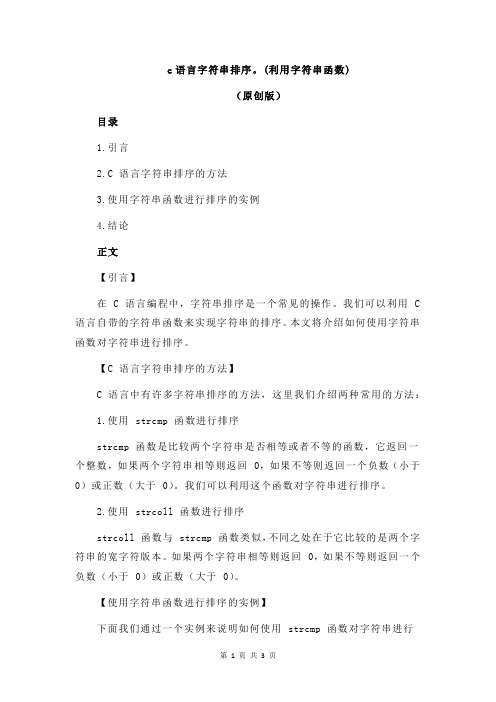 c 语言字符串排序。(利用字符串函数)

(原创版)

目录

1.引言

2.C 语言字符串排序的方法

3.使用字符串函数进行排序的实例

4.结论

正文

【引言】

在 C 语言编程中，字符串排序是一个常见的操作。我们可以利用 C 语言自带的字符串函数来实现字符串的排序。本文将介绍如何使用字符串函数对字符串进行排序。

【C 语言字符串排序的方法】

C 语言中有许多字符串排序的方法，这里我们介绍两种常用的方法：

1.使用 strcmp 函数进行排序

strcmp 函数是比较两个字符串是否相等或者不等的函数，它返回一个整数，如果两个字符串相等则返回 0，如果不等则返回一个负数（小于 0）或正数（大于 0）。我们可以利用这个函数对字符串进行排序。

2.使用 strcoll 函数进行排序

strcoll 函数与 strcmp 函数类似，不同之处在于它比较的是两个字符串的宽字符版本。如果两个字符串相等则返回 0，如果不等则返回一个负数（小于 0）或正数（大于 0）。

【使用字符串函数进行排序的实例】

下面我们通过一个实例来说明如何使用 strcmp 函数对字符串进行

第 1 页 共 3 页